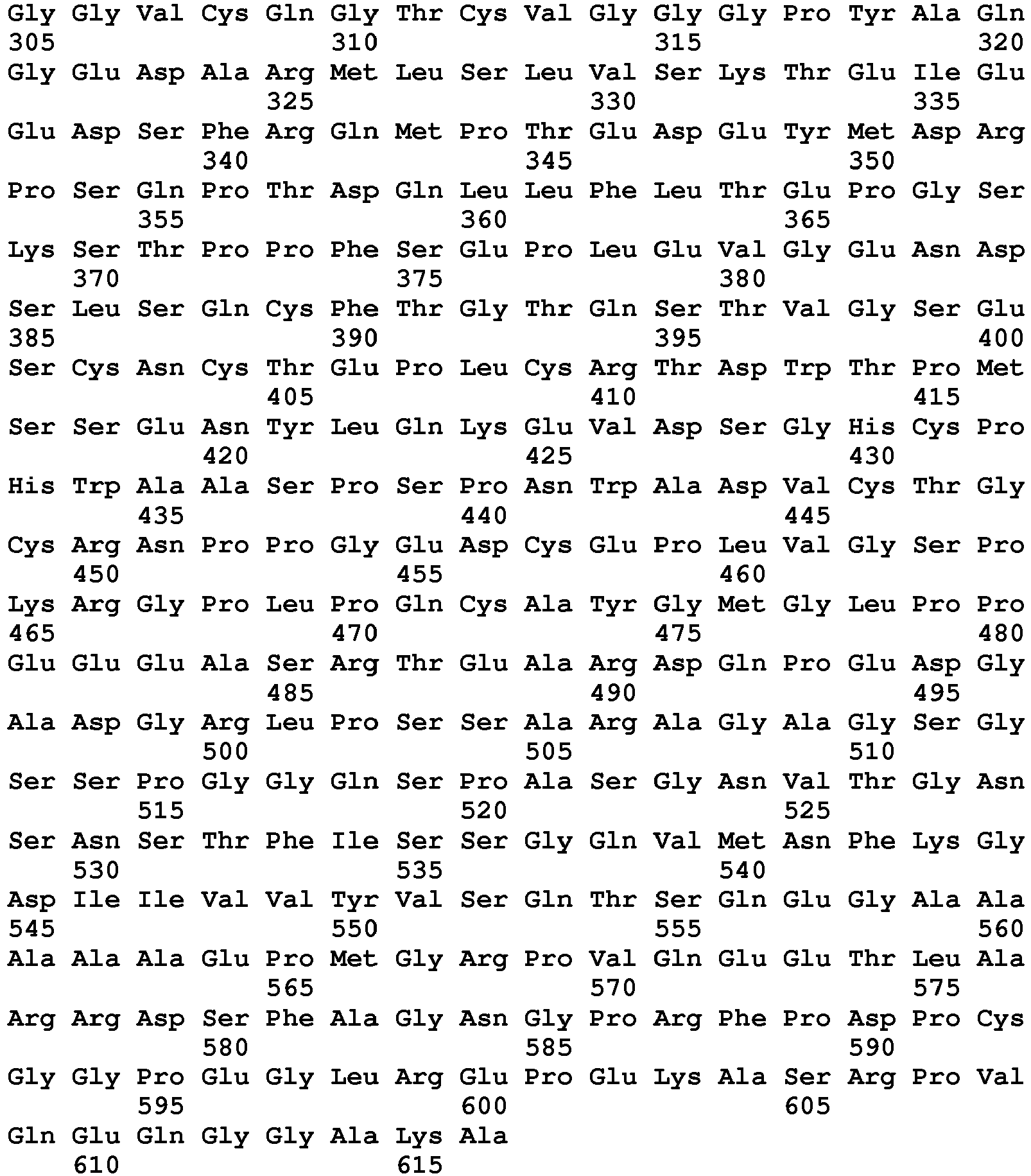 Gly Gly Val Cys Gln Gly Thr Cys Val Gly Gly Gly Pro Tyr Ala Gln
305                 310                 315                 320
Gly Glu Asp Ala Arg Met Leu Ser Leu Val Ser Lys Thr Glu Ile Glu
                325                 330                 335
Glu Asp Ser Phe Arg Gln Met Pro Thr Glu Asp Glu Tyr Met Asp Arg
            340                 345                 350
Pro Ser Gln Pro Thr Asp Gln Leu Leu Phe Leu Thr Glu Pro Gly Ser
        355                 360                 365
Lys Ser Thr Pro Pro Phe Ser Glu Pro Leu Glu Val Gly Glu Asn Asp
    370                 375                 380
Ser Leu Ser Gln Cys Phe Thr Gly Thr Gln Ser Thr Val Gly Ser Glu
385                 390                 395                 400
Ser Cys Asn Cys Thr Glu Pro Leu Cys Arg Thr Asp Trp Thr Pro Met
                405                 410                 415
Ser Ser Glu Asn Tyr Leu Gln Lys Glu Val Asp Ser Gly His Cys Pro
            420                 425                 430
His Trp Ala Ala Ser Pro Ser Pro Asn Trp Ala Asp Val Cys Thr Gly
        435                 440                 445
Cys Arg Asn Pro Pro Gly Glu Asp Cys Glu Pro Leu Val Gly Ser Pro
    450                 455                 460
Lys Arg Gly Pro Leu Pro Gln Cys Ala Tyr Gly Met Gly Leu Pro Pro
465                 470                 475                 480
Glu Glu Glu Ala Ser Arg Thr Glu Ala Arg Asp Gln Pro Glu Asp Gly
                485                 490                 495
Ala Asp Gly Arg Leu Pro Ser Ser Ala Arg Ala Gly Ala Gly Ser Gly
            500                 505                 510
Ser Ser Pro Gly Gly Gln Ser Pro Ala Ser Gly Asn Val Thr Gly Asn
        515                 520                 525
Ser Asn Ser Thr Phe Ile Ser Ser Gly Gln Val Met Asn Phe Lys Gly
    530                 535                 540
Asp Ile Ile Val Val Tyr Val Ser Gln Thr Ser Gln Glu Gly Ala Ala
545                 550                 555                 560
Ala Ala Ala Glu Pro Met Gly Arg Pro Val Gln Glu Glu Thr Leu Ala
                565                 570                 575
Arg Arg Asp Ser Phe Ala Gly Asn Gly Pro Arg Phe Pro Asp Pro Cys
            580                 585                 590
Gly Gly Pro Glu Gly Leu Arg Glu Pro Glu Lys Ala Ser Arg Pro Val
        595                 600                 605
Gln Glu Gln Gly Gly Ala Lys Ala
    610                 615